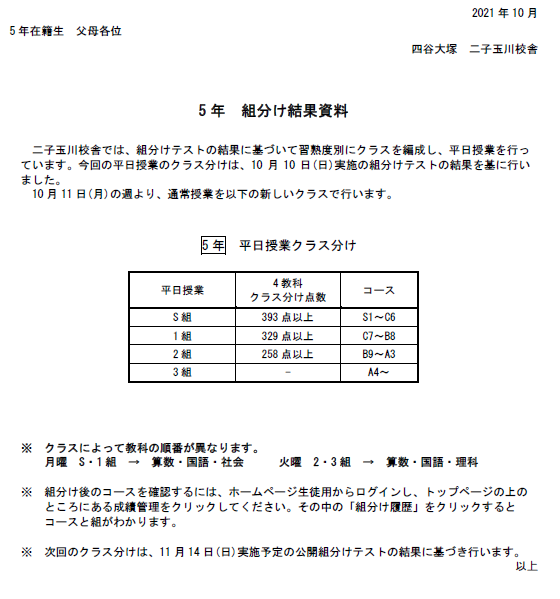 2021 年 10 月

5 年在籍生　父母各位

四谷大塚　二子玉川校舎

5 年　組分け結果資料

二子玉川校舎では、組分けテストの結果に基づいて習熟度別にクラスを編成し、平日授業を行っています。今回の平日授業のクラス分けは、10 月 10 日(日)実施の組分けテストの結果を基に行いました。
10 月 11 日(月)の週より、通常授業を以下の新しいクラスで行います。

5 年　平日授業クラス分け

| 平日授業 | 4 教科 クラス分け点数 | コース |
|---|---|---|
| S 組 | 393 点以上 | S1～C6 |
| 1 組 | 329 点以上 | C7～B8 |
| 2 組 | 258 点以上 | B9～A3 |
| 3 組 | - | A4～ |

※　クラスによって教科の順番が異なります。
月曜　S・1 組　→　算数・国語・社会　　　火曜　2・3 組　→　算数・国語・理科

※　組分け後のコースを確認するには、ホームページ生徒用からログインし、トップページの上のところにある成績管理をクリックしてください。その中の「組分け履歴」をクリックするとコースと組がわかります。

※　次回のクラス分けは、11 月 14 日(日)実施予定の公開組分けテストの結果に基づき行います。

以上